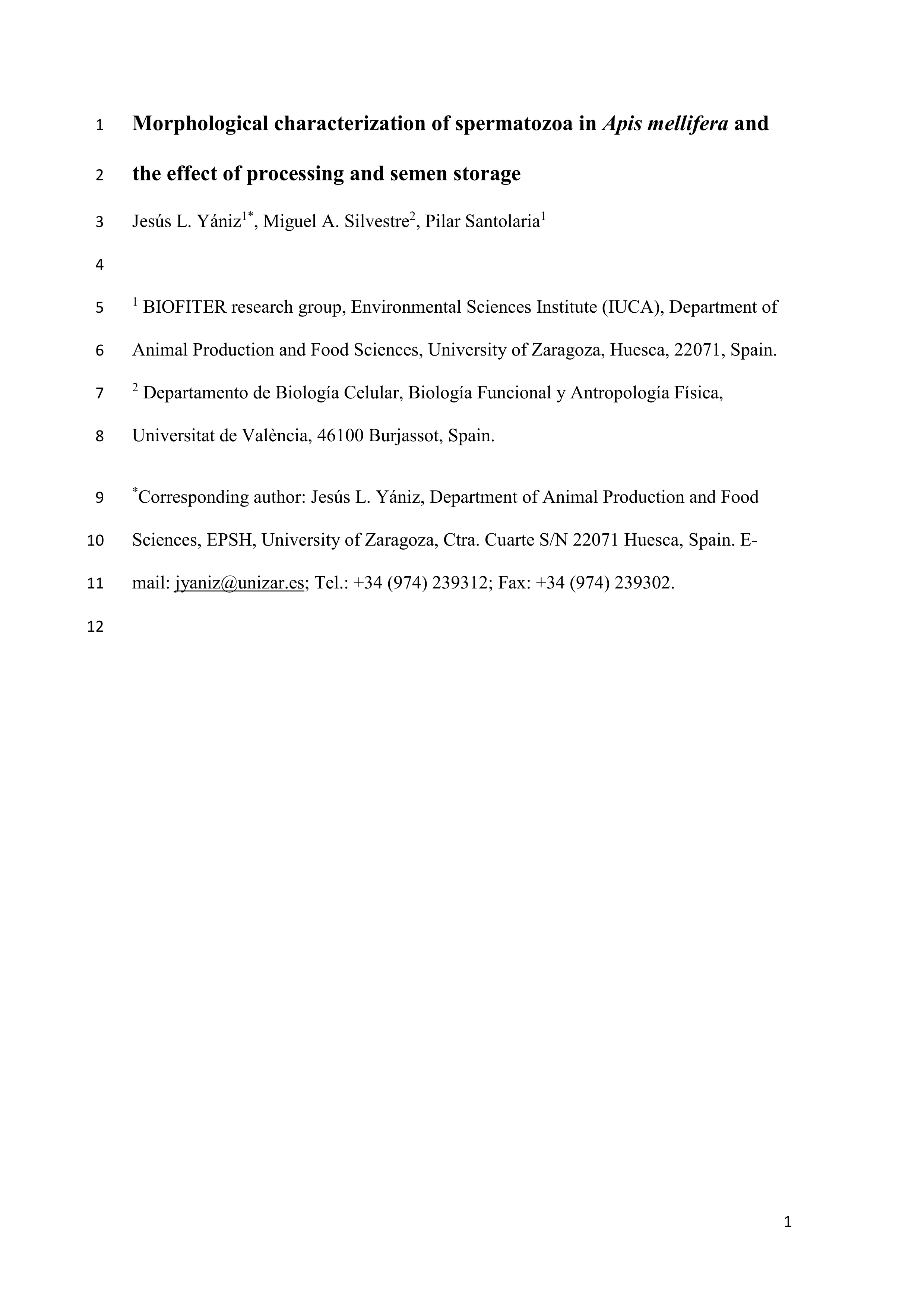 1 Morphological characterization of spermatozoa in Apis mellifera and
2 the effect of processing and semen storage
3 Jesús L. Yániz$^{1*}$, Miguel A. Silvestre$^{2}$, Pilar Santolaria$^{1}$
4
5 $^{1}$ BIOFITER research group, Environmental Sciences Institute (IUCA), Department of
6 Animal Production and Food Sciences, University of Zaragoza, Huesca, 22071, Spain.
7 $^{2}$ Departamento de Biología Celular, Biología Funcional y Antropología Física,
8 Universitat de València, 46100 Burjassot, Spain.
9 $^{*}$Corresponding author: Jesús L. Yániz, Department of Animal Production and Food
10 Sciences, EPSH, University of Zaragoza, Ctra. Cuarte S/N 22071 Huesca, Spain. E-
11 mail: jyaniz@unizar.es; Tel.: +34 (974) 239312; Fax: +34 (974) 239302.
12

1